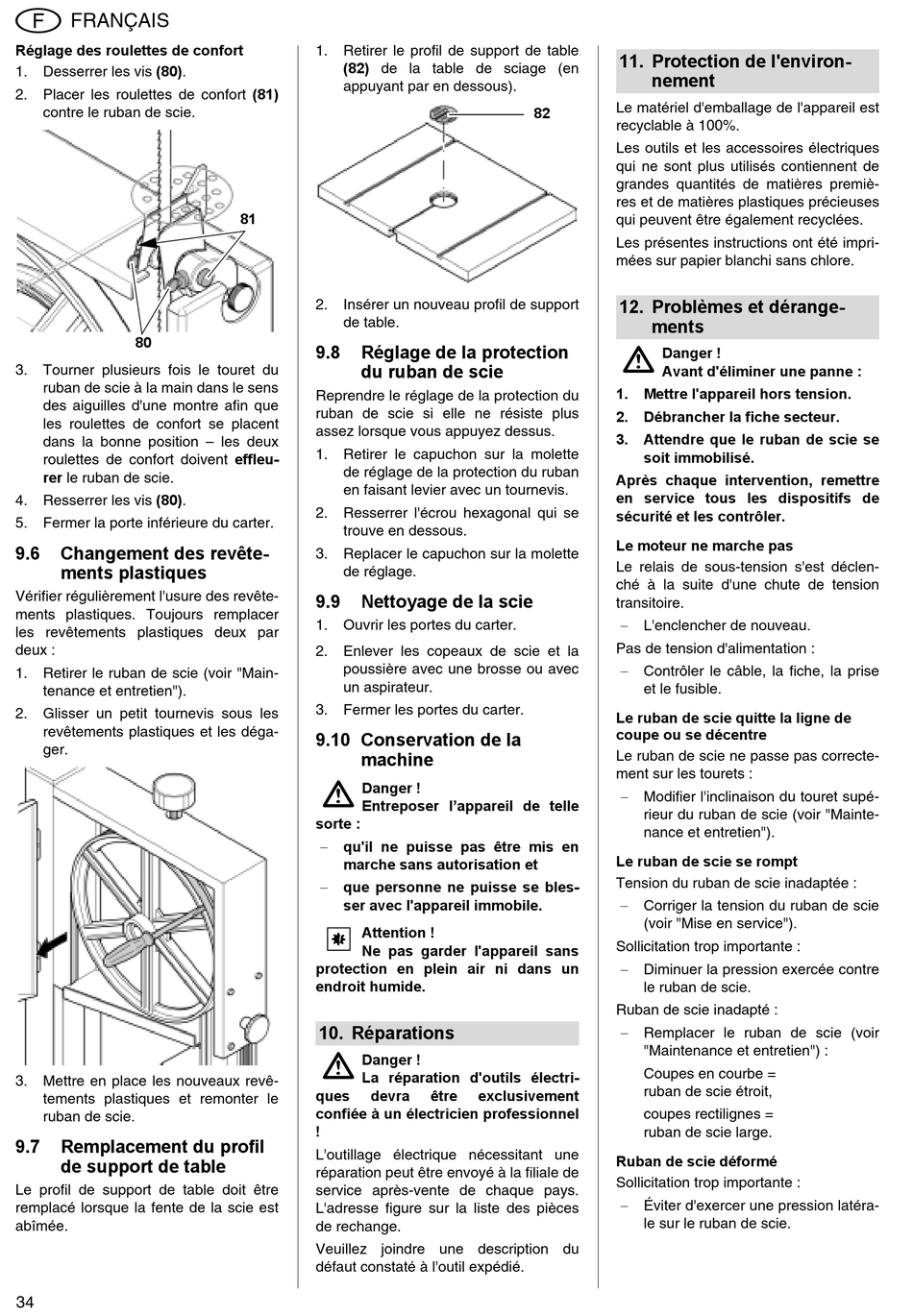 F FRANÇAIS

Réglage des roulettes de confort
1. Desserrer les vis (80).
2. Placer les roulettes de confort (81) contre le ruban de scie.

81

80

3. Tourner plusieurs fois le touret du ruban de scie à la main dans le sens des aiguilles d'une montre afin que les roulettes de confort se placent dans la bonne position – les deux roulettes de confort doivent effleurer le ruban de scie.
4. Resserrer les vis (80).
5. Fermer la porte inférieure du carter.

9.6 Changement des revêtements plastiques
Vérifier régulièrement l'usure des revêtements plastiques. Toujours remplacer les revêtements plastiques deux par deux :
1. Retirer le ruban de scie (voir "Maintenance et entretien").
2. Glisser un petit tournevis sous les revêtements plastiques et les dégager.

3. Mettre en place les nouveaux revêtements plastiques et remonter le ruban de scie.

9.7 Remplacement du profil de support de table
Le profil de support de table doit être remplacé lorsque la fente de la scie est abîmée.

1. Retirer le profil de support de table (82) de la table de sciage (en appuyant par en dessous).

82

2. Insérer un nouveau profil de support de table.

9.8 Réglage de la protection du ruban de scie
Reprendre le réglage de la protection du ruban de scie si elle ne résiste plus assez lorsque vous appuyez dessus.
1. Retirer le capuchon sur la molette de réglage de la protection du ruban en faisant levier avec un tournevis.
2. Resserrer l'écrou hexagonal qui se trouve en dessous.
3. Replacer le capuchon sur la molette de réglage.

9.9 Nettoyage de la scie
1. Ouvrir les portes du carter.
2. Enlever les copeaux de scie et la poussière avec une brosse ou avec un aspirateur.
3. Fermer les portes du carter.

9.10 Conservation de la machine
Danger !
Entreposer l'appareil de telle sorte :
– qu'il ne puisse pas être mis en marche sans autorisation et
– que personne ne puisse se blesser avec l'appareil immobile.

Attention !
Ne pas garder l'appareil sans protection en plein air ni dans un endroit humide.

10. Réparations
Danger !
La réparation d'outils électriques devra être exclusivement confiée à un électricien professionnel !
L'outillage électrique nécessitant une réparation peut être envoyé à la filiale de service après-vente de chaque pays. L'adresse figure sur la liste des pièces de rechange.
Veuillez joindre une description du défaut constaté à l'outil expédié.

11. Protection de l'environnement
Le matériel d'emballage de l'appareil est recyclable à 100%.
Les outils et les accessoires électriques qui ne sont plus utilisés contiennent de grandes quantités de matières premières et de matières plastiques précieuses qui peuvent être également recyclées.
Les présentes instructions ont été imprimées sur papier blanchi sans chlore.

12. Problèmes et dérangements
Danger !
Avant d'éliminer une panne :
1. Mettre l'appareil hors tension.
2. Débrancher la fiche secteur.
3. Attendre que le ruban de scie se soit immobilisé.
Après chaque intervention, remettre en service tous les dispositifs de sécurité et les contrôler.

Le moteur ne marche pas
Le relais de sous-tension s'est déclenché à la suite d'une chute de tension transitoire.
– L'enclencher de nouveau.
Pas de tension d'alimentation :
– Contrôler le câble, la fiche, la prise et le fusible.

Le ruban de scie quitte la ligne de coupe ou se décentre
Le ruban de scie ne passe pas correctement sur les tourets :
– Modifier l'inclinaison du touret supérieur du ruban de scie (voir "Maintenance et entretien").

Le ruban de scie se rompt
Tension du ruban de scie inadaptée :
– Corriger la tension du ruban de scie (voir "Mise en service").
Sollicitation trop importante :
– Diminuer la pression exercée contre le ruban de scie.
Ruban de scie inadapté :
– Remplacer le ruban de scie (voir "Maintenance et entretien") :
Coupes en courbe = ruban de scie étroit,
coupes rectilignes = ruban de scie large.

Ruban de scie déformé
Sollicitation trop importante :
– Éviter d'exercer une pression latérale sur le ruban de scie.

34